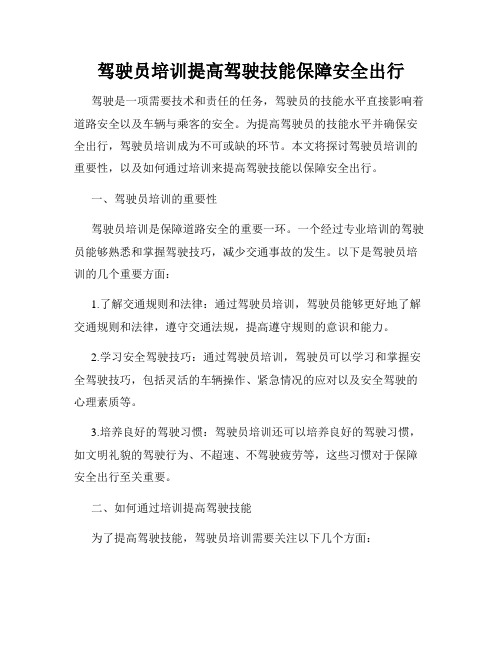 驾驶员培训提高驾驶技能保障安全出行

驾驶是一项需要技术和责任的任务，驾驶员的技能水平直接影响着道路安全以及车辆与乘客的安全。为提高驾驶员的技能水平并确保安全出行，驾驶员培训成为不可或缺的环节。本文将探讨驾驶员培训的重要性，以及如何通过培训来提高驾驶技能以保障安全出行。

一、驾驶员培训的重要性

驾驶员培训是保障道路安全的重要一环。一个经过专业培训的驾驶员能够熟悉和掌握驾驶技巧，减少交通事故的发生。以下是驾驶员培训的几个重要方面：

1.了解交通规则和法律：通过驾驶员培训，驾驶员能够更好地了解交通规则和法律，遵守交通法规，提高遵守规则的意识和能力。

2.学习安全驾驶技巧：通过驾驶员培训，驾驶员可以学习和掌握安全驾驶技巧，包括灵活的车辆操作、紧急情况的应对以及安全驾驶的心理素质等。

3.培养良好的驾驶习惯：驾驶员培训还可以培养良好的驾驶习惯，如文明礼貌的驾驶行为、不超速、不驾驶疲劳等，这些习惯对于保障安全出行至关重要。

二、如何通过培训提高驾驶技能

为了提高驾驶技能，驾驶员培训需要关注以下几个方面：